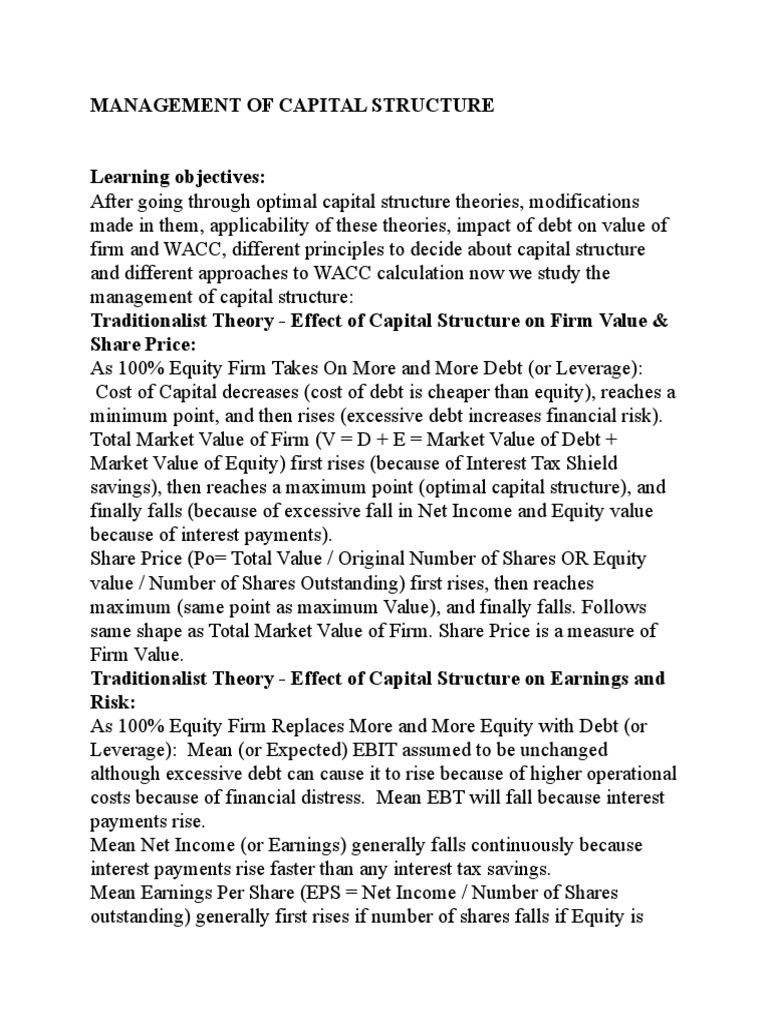 MANAGEMENT OF CAPITAL STRUCTURE

Learning objectives:
After going through optimal capital structure theories, modifications made in them, applicability of these theories, impact of debt on value of firm and WACC, different principles to decide about capital structure and different approaches to WACC calculation now we study the management of capital structure:

Traditionalist Theory - Effect of Capital Structure on Firm Value & Share Price:

As 100% Equity Firm Takes On More and More Debt (or Leverage):
Cost of Capital decreases (cost of debt is cheaper than equity), reaches a minimum point, and then rises (excessive debt increases financial risk).
Total Market Value of Firm (V = D + E = Market Value of Debt + Market Value of Equity) first rises (because of Interest Tax Shield savings), then reaches a maximum point (optimal capital structure), and finally falls (because of excessive fall in Net Income and Equity value because of interest payments).
Share Price (Po= Total Value / Original Number of Shares OR Equity value / Number of Shares Outstanding) first rises, then reaches maximum (same point as maximum Value), and finally falls. Follows same shape as Total Market Value of Firm. Share Price is a measure of Firm Value.

Traditionalist Theory - Effect of Capital Structure on Earnings and Risk:

As 100% Equity Firm Replaces More and More Equity with Debt (or Leverage): Mean (or Expected) EBIT assumed to be unchanged although excessive debt can cause it to rise because of higher operational costs because of financial distress. Mean EBT will fall because interest payments rise.
Mean Net Income (or Earnings) generally falls continuously because interest payments rise faster than any interest tax savings.
Mean Earnings Per Share (EPS = Net Income / Number of Shares outstanding) generally first rises if number of shares falls if Equity is